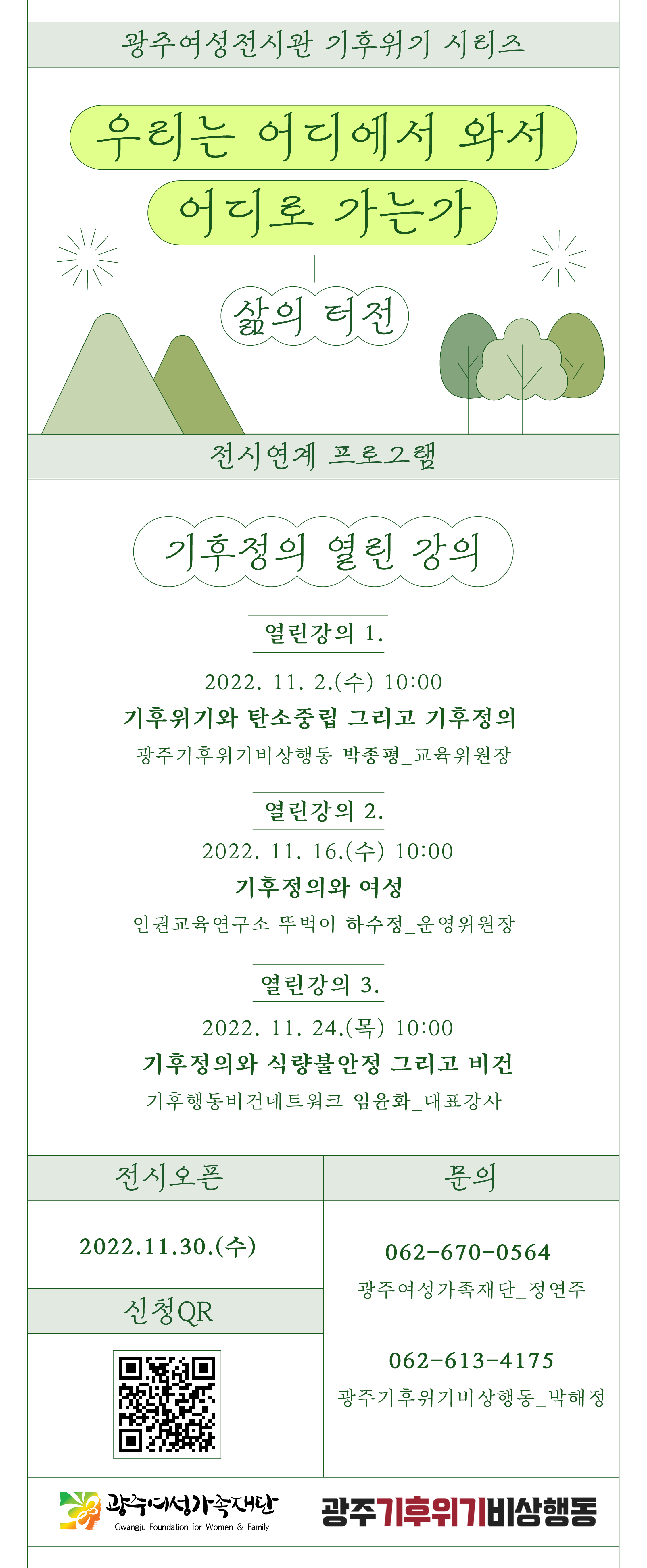 광주여성전시관 기후위기 시리즈

우리는 어디에서 와서
어디로 가는가

삶의 터전

전시연계 프로그램

기후정의 열린 강의

열린강의 1.

2022. 11. 2.(수) 10:00
기후위기와 탄소중립 그리고 기후정의
광주기후위기비상행동 박종평_교육위원장

열린강의 2.

2022. 11. 16.(수) 10:00
기후정의와 여성
인권교육연구소 뚜벅이 하수정_운영위원장

열린강의 3.

2022. 11. 24.(목) 10:00
기후정의와 식량불안정 그리고 비건
기후행동비건네트워크 임윤화_대표강사

전시오픈

2022.11.30.(수)

신청QR

문의

062-670-0564
광주여성가족재단_정연주

062-613-4175
광주기후위기비상행동_박해정

광주여성가족재단
Gwangju Foundation for Women & Family

광주기후위기비상행동